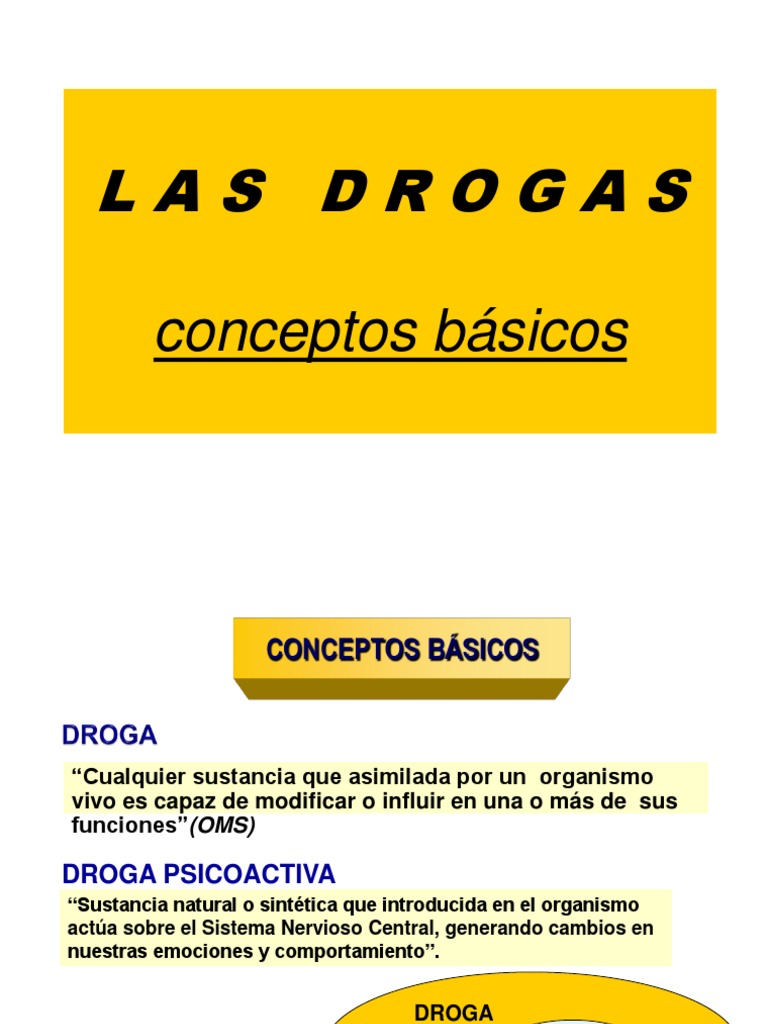 L A S D R O G A S

conceptos básicos

CONCEPTOS BÁSICOS

DROGA

“Cualquier sustancia que asimilada por un organismo vivo es capaz de modificar o influir en una o más de sus funciones”(OMS)

DROGA PSICOACTIVA

“Sustancia natural o sintética que introducida en el organismo actúa sobre el Sistema Nervioso Central, generando cambios en nuestras emociones y comportamiento”.

DROGA